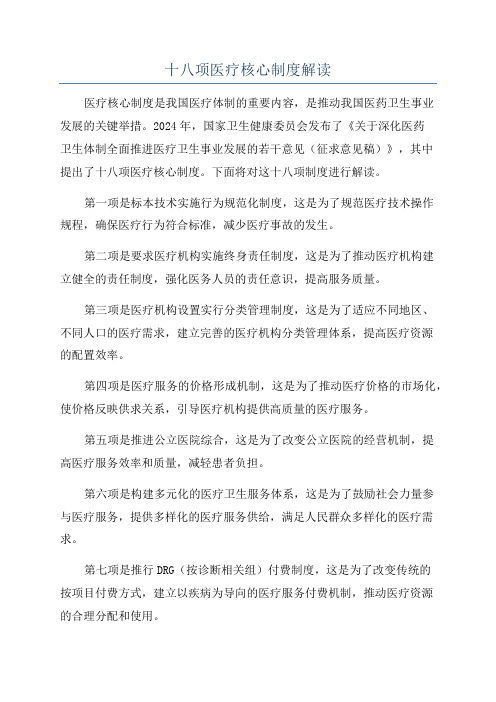 十八项医疗核心制度解读

医疗核心制度是我国医疗体制的重要内容，是推动我国医药卫生事业发展的关键举措。2024年，国家卫生健康委员会发布了《关于深化医药卫生体制全面推进医疗卫生事业发展的若干意见（征求意见稿）》，其中提出了十八项医疗核心制度。下面将对这十八项制度进行解读。

第一项是标本技术实施行为规范化制度，这是为了规范医疗技术操作规程，确保医疗行为符合标准，减少医疗事故的发生。

第二项是要求医疗机构实施终身责任制度，这是为了推动医疗机构建立健全的责任制度，强化医务人员的责任意识，提高服务质量。

第三项是医疗机构设置实行分类管理制度，这是为了适应不同地区、不同人口的医疗需求，建立完善的医疗机构分类管理体系，提高医疗资源的配置效率。

第四项是医疗服务的价格形成机制，这是为了推动医疗价格的市场化，使价格反映供求关系，引导医疗机构提供高质量的医疗服务。

第五项是推进公立医院综合，这是为了改变公立医院的经营机制，提高医疗服务效率和质量，减轻患者负担。

第六项是构建多元化的医疗卫生服务体系，这是为了鼓励社会力量参与医疗服务，提供多样化的医疗服务供给，满足人民群众多样化的医疗需求。

第七项是推行DRG（按诊断相关组）付费制度，这是为了改变传统的按项目付费方式，建立以疾病为导向的医疗服务付费机制，推动医疗资源的合理分配和使用。